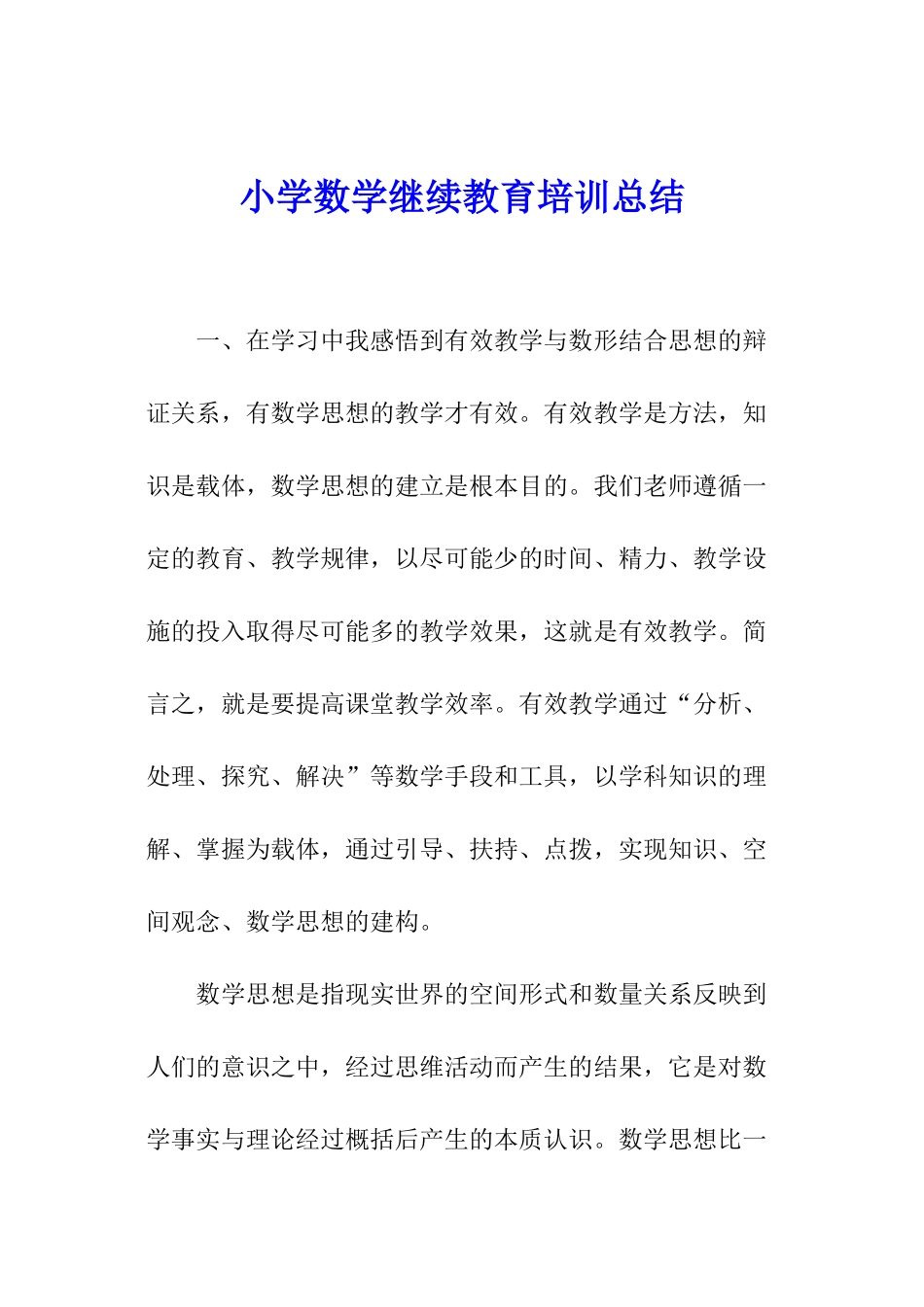 小学数学继续教育培训总结

一、在学习中我感悟到有效教学与数形结合思想的辩证关系，有数学思想的教学才有效。有效教学是方法，知识是载体，数学思想的建立是根本目的。我们老师遵循一定的教育、教学规律，以尽可能少的时间、精力、教学设施的投入取得尽可能多的教学效果，这就是有效教学。简言之，就是要提高课堂教学效率。有效教学通过“分析、处理、探究、解决”等数学手段和工具，以学科知识的理解、掌握为载体，通过引导、扶持、点拨，实现知识、空间观念、数学思想的建构。

数学思想是指现实世界的空间形式和数量关系反映到人们的意识之中，经过思维活动而产生的结果，它是对数学事实与理论经过概括后产生的本质认识。数学思想比一